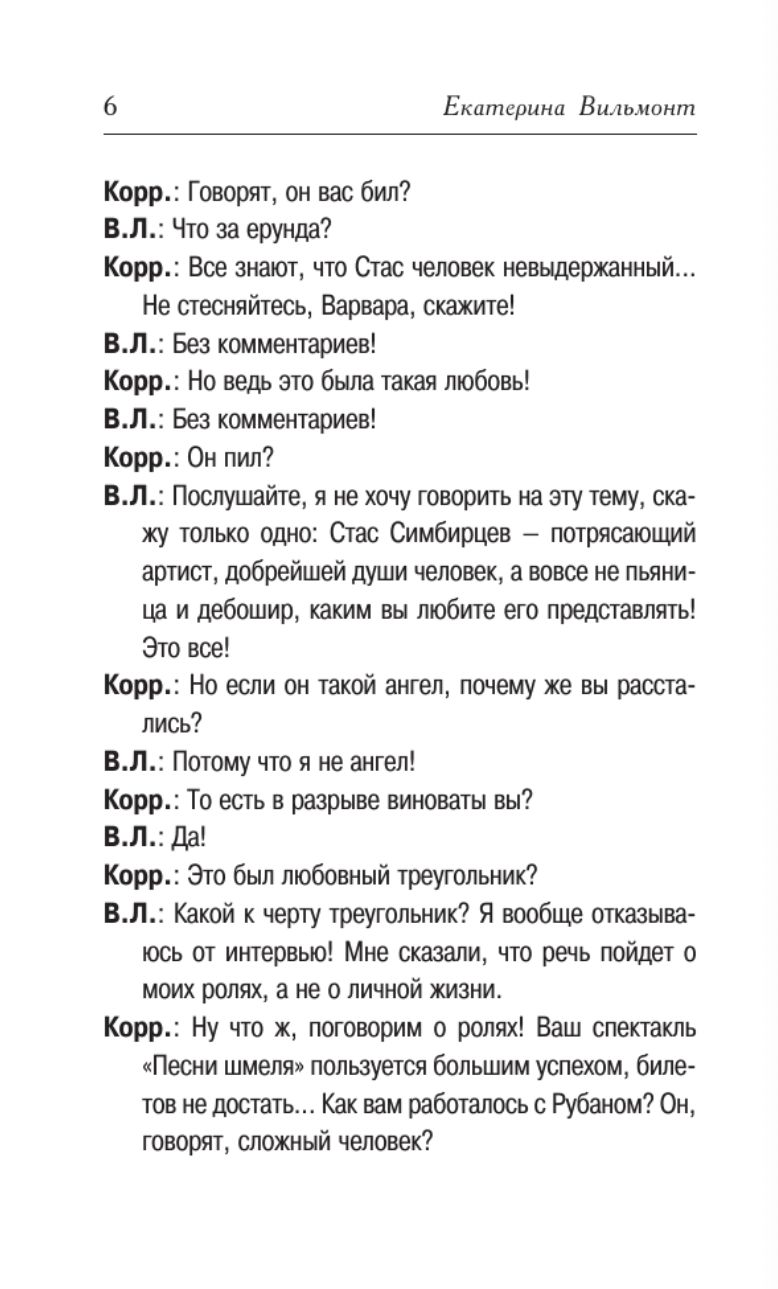 6 Екатерина Вильмонт

Корр.: Говорят, он вас бил?

В.Л.: Что за ерунда?

Корр.: Все знают, что Стас человек невыдержанный... Не стесняйтесь, Варвара, скажите!

В.Л.: Без комментариев!

Корр.: Но ведь это была такая любовь!

В.Л.: Без комментариев!

Корр.: Он пил?

В.Л.: Послушайте, я не хочу говорить на эту тему, скажу только одно: Стас Симбирцев – потрясающий артист, добрейшей души человек, а вовсе не пьяница и дебошир, каким вы любите его представлять! Это все!

Корр.: Но если он такой ангел, почему же вы расстались?

В.Л.: Потому что я не ангел!

Корр.: То есть в разрыве виноваты вы?

В.Л.: Да!

Корр.: Это был любовный треугольник?

В.Л.: Какой к черту треугольник? Я вообще отказываюсь от интервью! Мне сказали, что речь пойдет о моих ролях, а не о личной жизни.

Корр.: Ну что ж, поговорим о ролях! Ваш спектакль «Песни шмеля» пользуется большим успехом, билетов не достать... Как вам работалось с Рубаном? Он, говорят, сложный человек?